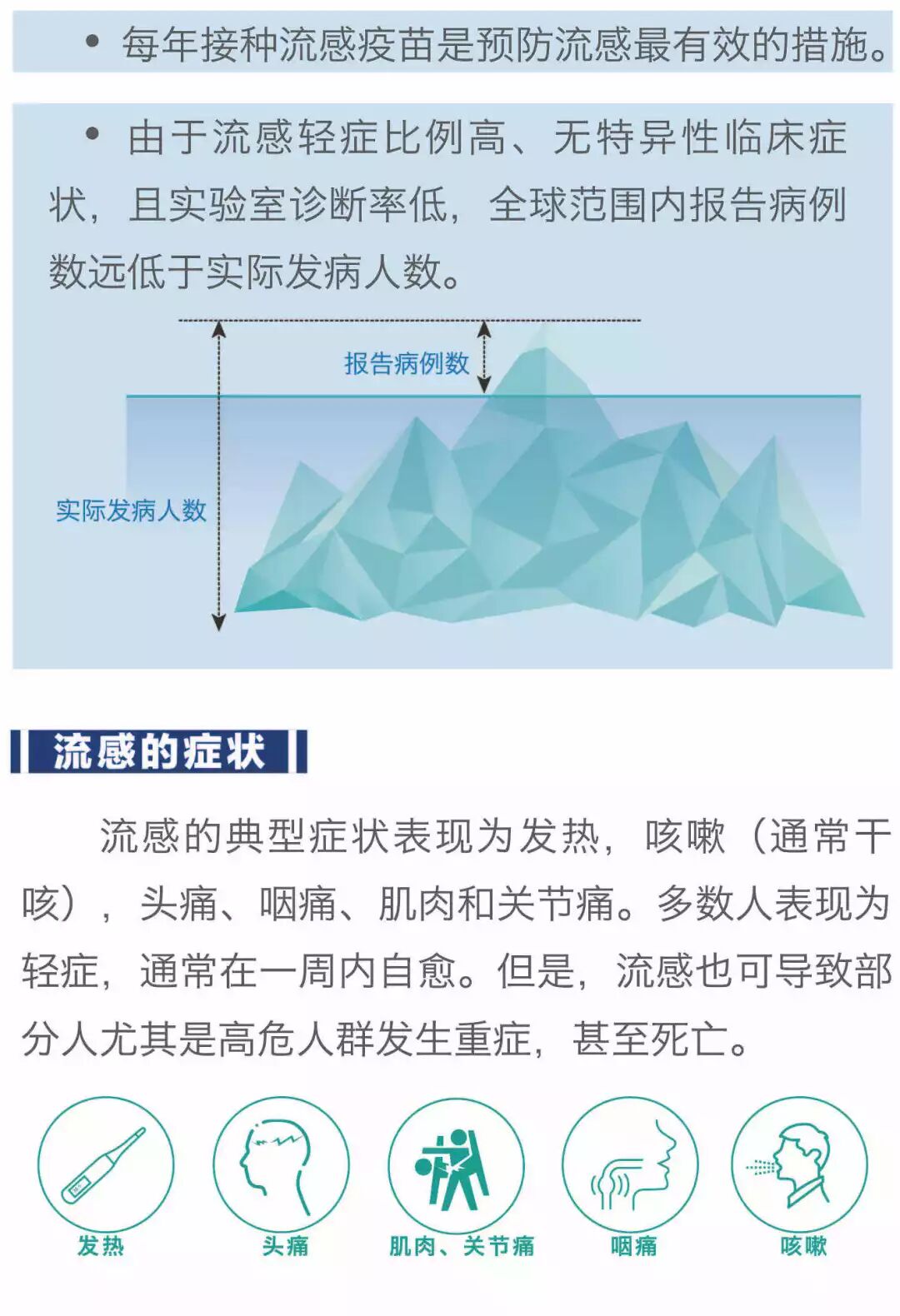 • 每年接种流感疫苗是预防流感最有效的措施。

• 由于流感轻症比例高、无特异性临床症状，且实验室诊断率低，全球范围内报告病例数远低于实际发病人数。

报告病例数

实际发病人数

流感的症状

流感的典型症状表现为发热，咳嗽（通常干咳），头痛、咽痛、肌肉和关节痛。多数人表现为轻症，通常在一周内自愈。但是，流感也可导致部分人尤其是高危人群发生重症，甚至死亡。

发热

头痛

肌肉、关节痛

咽痛

咳嗽